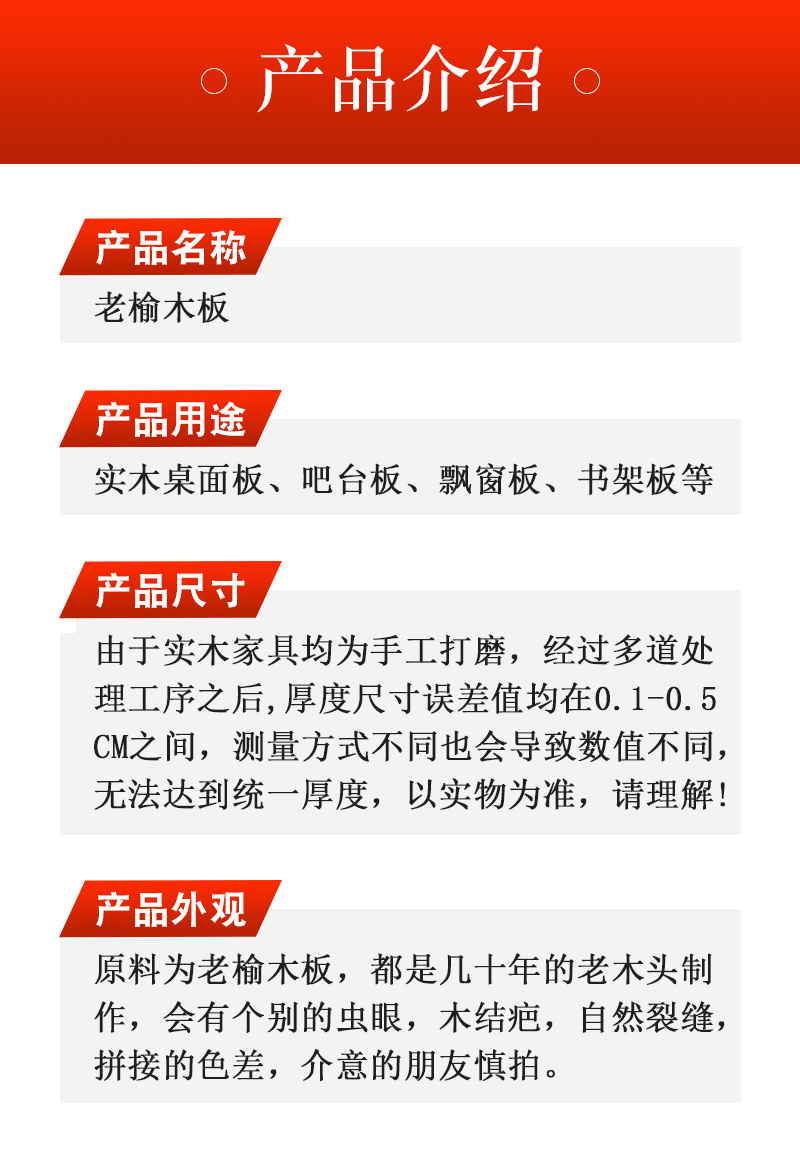 产品介绍

产品名称

老榆木板

产品用途

实木桌面板、吧台板、飘窗板、书架板等

产品尺寸

由于实木家具均为手工打磨，经过多道处理工序之后,厚度尺寸误差值均在0.1-0.5CM之间，测量方式不同也会导致数值不同，无法达到统一厚度，以实物为准，请理解!

产品外观

原料为老榆木板，都是几十年的老木头制作，会有个别的虫眼，木结疤，自然裂缝，拼接的色差，介意的朋友慎拍。